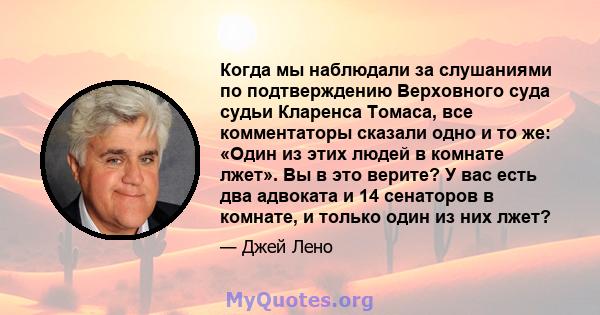 Когда мы наблюдали за слушаниями по подтверждению Верховного суда судьи Кларенса Томаса, все комментаторы сказали одно и то же: «Один из этих людей в комнате лжет». Вы в это верите? У вас есть два адвоката и 14 сенаторов в комнате, и только один из них лжет?

— Джей Лено

MyQuotes.org